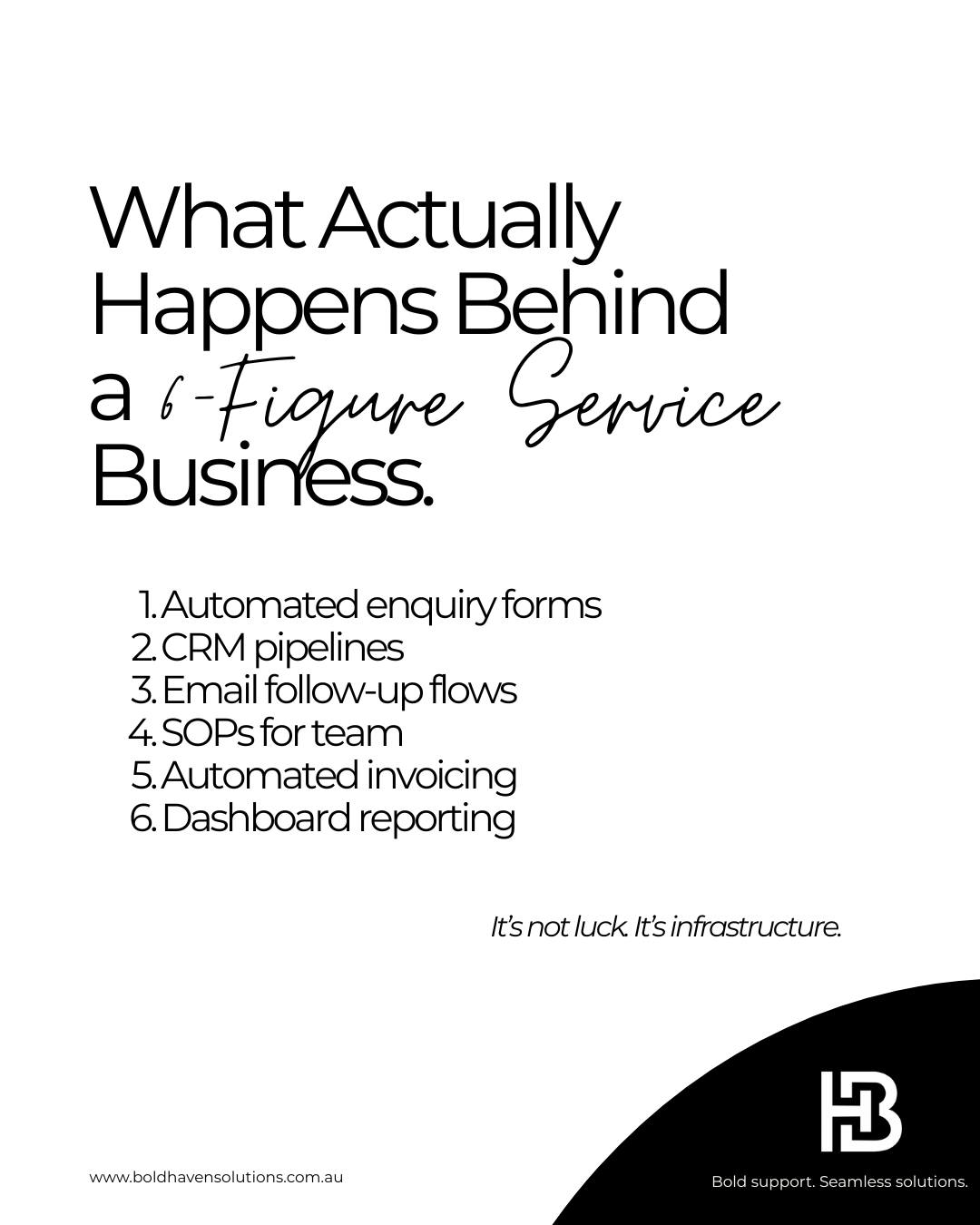 What Actually Happens Behind a 6-Figure Service Business.

1. Automated enquiry forms
2. CRM pipelines
3. Email follow-up flows
4. SOPs for team
5. Automated invoicing
6. Dashboard reporting

It's not luck. It's infrastructure.

HB

www.boldhavensolutions.com.au

Bold support. Seamless solutions.